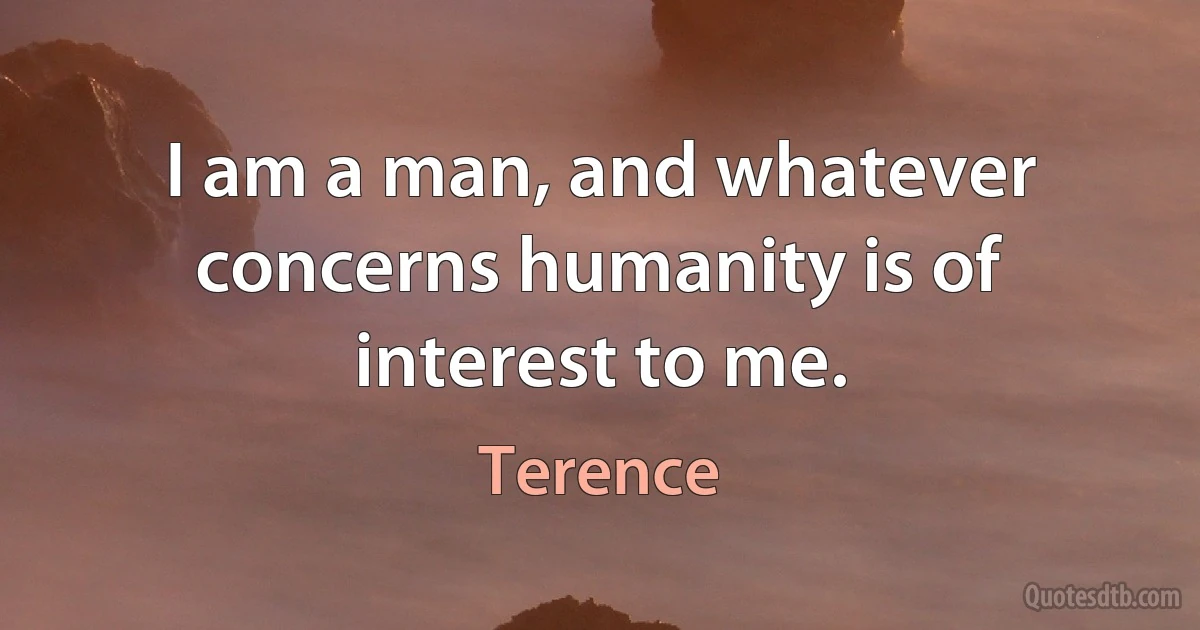 I am a man, and whatever concerns humanity is of interest to me.

Terence

Quotesdtb.com